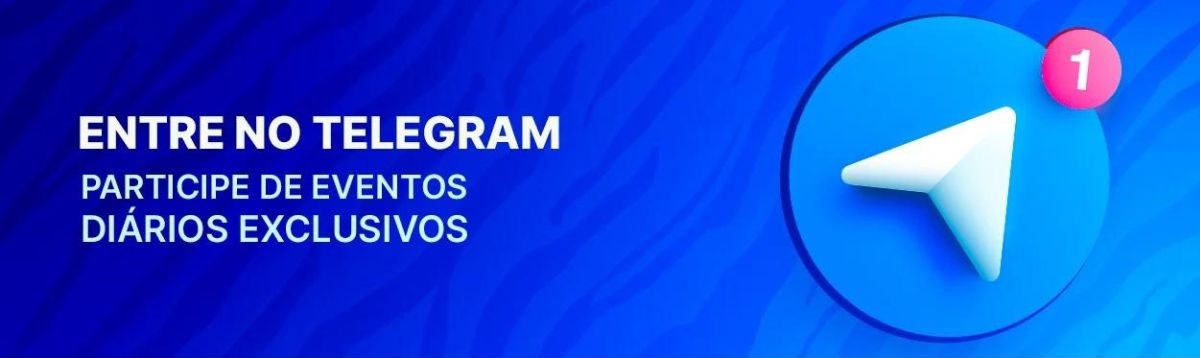 ENTRE NO TELEGRAM

PARTICIPE DE EVENTOS DIÁRIOS EXCLUSIVOS

1